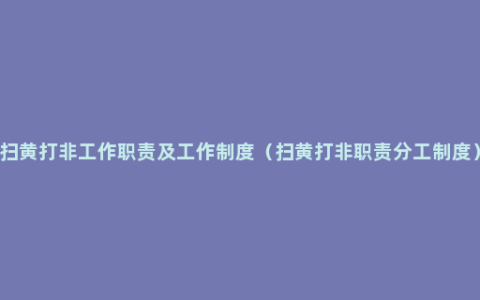 扫黄打非工作职责及工作制度（扫黄打非职责分工制度）